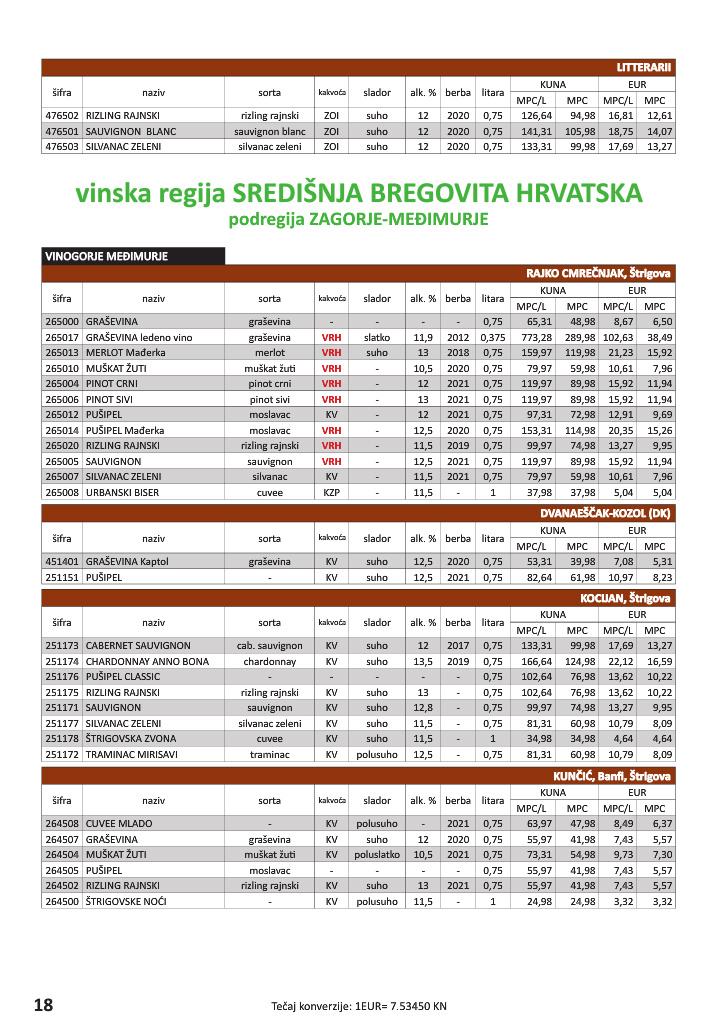 LITTERARII

| šifra | naziv | sorta | kakvoća | slador | alk. % | berba | litara | KUNA MPC/L | KUNA MPC | EUR MPC/L | EUR MPC |
|---|---|---|---|---|---|---|---|---|---|---|---|
| 476502 | RIZLING RAJNSKI | rizling rajnski | ZOI | suho | 12 | 2020 | 0,75 | 126,64 | 94,98 | 16,81 | 12,61 |
| 476501 | SAUVIGNON BLANC | sauvignon blanc | ZOI | suho | 12 | 2020 | 0,75 | 141,31 | 105,98 | 18,75 | 14,07 |
| 476503 | SILVANAC ZELENI | silvanac zeleni | ZOI | suho | 12 | 2020 | 0,75 | 133,31 | 99,98 | 17,69 | 13,27 |

vinska regija SREDIŠNJA BREGOVITA HRVATSKA
podregija ZAGORJE-MEĐIMURJE

VINOGORJE MEĐIMURJE

RAJKO CMREČNJAK, Štrigova

| šifra | naziv | sorta | kakvoća | slador | alk. % | berba | litara | KUNA MPC/L | KUNA MPC | EUR MPC/L | EUR MPC |
|---|---|---|---|---|---|---|---|---|---|---|---|
| 265000 | GRAŠEVINA | graševina | - | - | - | - | 0,75 | 65,31 | 48,98 | 8,67 | 6,50 |
| 265017 | GRAŠEVINA ledeno vino | graševina | VRH | slatko | 11,9 | 2012 | 0,375 | 773,28 | 289,98 | 102,63 | 38,49 |
| 265013 | MERLOT Mađerka | merlot | VRH | suho | 13 | 2018 | 0,75 | 159,97 | 119,98 | 21,23 | 15,92 |
| 265010 | MUŠKAT ŽUTI | muškat žuti | VRH | - | 10,5 | 2020 | 0,75 | 79,97 | 59,98 | 10,61 | 7,96 |
| 265004 | PINOT CRNI | pinot crni | VRH | - | 12 | 2021 | 0,75 | 119,97 | 89,98 | 15,92 | 11,94 |
| 265006 | PINOT SIVI | pinot sivi | VRH | - | 13 | 2021 | 0,75 | 119,97 | 89,98 | 15,92 | 11,94 |
| 265012 | PUŠIPEL | moslavac | KV | - | 12 | 2021 | 0,75 | 97,31 | 72,98 | 12,91 | 9,69 |
| 265014 | PUŠIPEL Mađerka | moslavac | VRH | - | 12,5 | 2020 | 0,75 | 153,31 | 114,98 | 20,35 | 15,26 |
| 265020 | RIZLING RAJNSKI | rizling rajnski | VRH | - | 11,5 | 2019 | 0,75 | 99,97 | 74,98 | 13,27 | 9,95 |
| 265005 | SAUVIGNON | sauvignon | VRH | - | 12,5 | 2021 | 0,75 | 119,97 | 89,98 | 15,92 | 11,94 |
| 265007 | SILVANAC ZELENI | silvanac | KV | - | 11,5 | 2021 | 0,75 | 79,97 | 59,98 | 10,61 | 7,96 |
| 265008 | URBANSKI BISER | cuvee | KZP | - | 11,5 | - | 1 | 37,98 | 37,98 | 5,04 | 5,04 |

DVANAEŠČAK-KOZOL (DK)

| šifra | naziv | sorta | kakvoća | slador | alk. % | berba | litara | KUNA MPC/L | KUNA MPC | EUR MPC/L | EUR MPC |
|---|---|---|---|---|---|---|---|---|---|---|---|
| 451401 | GRAŠEVINA Kaptol | graševina | KV | suho | 12,5 | 2020 | 0,75 | 53,31 | 39,98 | 7,08 | 5,31 |
| 251151 | PUŠIPEL | - | KV | suho | 12,5 | 2021 | 0,75 | 82,64 | 61,98 | 10,97 | 8,23 |

KOCIJAN, Štrigova

| šifra | naziv | sorta | kakvoća | slador | alk. % | berba | litara | KUNA MPC/L | KUNA MPC | EUR MPC/L | EUR MPC |
|---|---|---|---|---|---|---|---|---|---|---|---|
| 251173 | CABERNET SAUVIGNON | cab. sauvignon | KV | suho | 12 | 2017 | 0,75 | 133,31 | 99,98 | 17,69 | 13,27 |
| 251174 | CHARDONNAY ANNO BONA | chardonnay | KV | suho | 13,5 | 2019 | 0,75 | 166,64 | 124,98 | 22,12 | 16,59 |
| 251176 | PUŠIPEL CLASSIC | - | - | - | - | - | 0,75 | 102,64 | 76,98 | 13,62 | 10,22 |
| 251175 | RIZLING RAJNSKI | rizling rajnski | KV | suho | 13 | - | 0,75 | 102,64 | 76,98 | 13,62 | 10,22 |
| 251171 | SAUVIGNON | sauvignon | KV | suho | 12,8 | - | 0,75 | 99,97 | 74,98 | 13,27 | 9,95 |
| 251177 | SILVANAC ZELENI | silvanac zeleni | KV | suho | 11,5 | - | 0,75 | 81,31 | 60,98 | 10,79 | 8,09 |
| 251178 | ŠTRIGOVSKA ZVONA | cuvee | KV | suho | 11,5 | - | 1 | 34,98 | 34,98 | 4,64 | 4,64 |
| 251172 | TRAMINAC MIRISAVI | traminac | KV | polusuho | 12,5 | - | 0,75 | 81,31 | 60,98 | 10,79 | 8,09 |

KUNČIĆ, Banfi, Štrigova

| šifra | naziv | sorta | kakvoća | slador | alk. % | berba | litara | KUNA MPC/L | KUNA MPC | EUR MPC/L | EUR MPC |
|---|---|---|---|---|---|---|---|---|---|---|---|
| 264508 | CUVEE MLADO | - | KV | polusuho | - | 2021 | 0,75 | 63,97 | 47,98 | 8,49 | 6,37 |
| 264507 | GRAŠEVINA | graševina | KV | suho | 12 | 2020 | 0,75 | 55,97 | 41,98 | 7,43 | 5,57 |
| 264504 | MUŠKAT ŽUTI | muškat žuti | KV | poluslatko | 10,5 | 2021 | 0,75 | 73,31 | 54,98 | 9,73 | 7,30 |
| 264505 | PUŠIPEL | moslavac | - | - | - | - | 0,75 | 55,97 | 41,98 | 7,43 | 5,57 |
| 264502 | RIZLING RAJNSKI | rizling rajnski | KV | suho | 13 | 2021 | 0,75 | 55,97 | 41,98 | 7,43 | 5,57 |
| 264500 | ŠTRIGOVSKE NOĆI | - | KV | polusuho | 11,5 | - | 1 | 24,98 | 24,98 | 3,32 | 3,32 |

18 Tečaj konverzije: 1EUR= 7.53450 KN